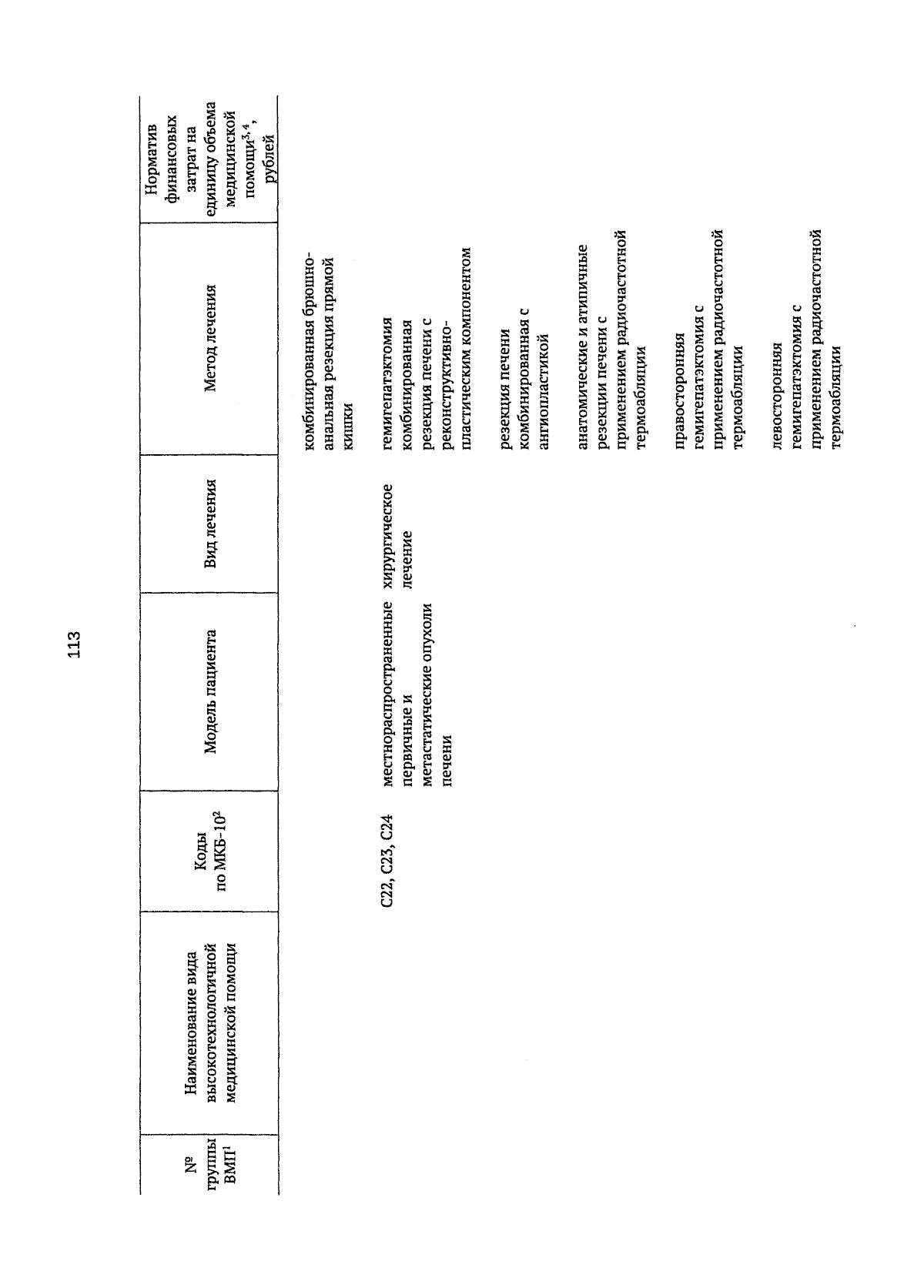 113

| № группы ВМП$^1$ | Наименование вида высокотехнологичной медицинской помощи | Коды по МКБ-10$^2$ | Модель пациента | Вид лечения | Метод лечения | Норматив финансовых затрат на единицу объема медицинской помощи$^{3,4}$, рублей |
|---|---|---|---|---|---|---|
| | | | | | комбинированная брюшно-анальная резекция прямой кишки | |
| | | C22, C23, C24 | местнораспространенные первичные и метастатические опухоли печени | хирургическое лечение | гемигепатэктомия комбинированная | |
| | | | | | резекция печени с реконструктивно-пластическим компонентом | |
| | | | | | резекция печени комбинированная с ангиопластикой | |
| | | | | | анатомические и атипичные резекции печени с применением радиочастотной термоабляции | |
| | | | | | правосторонняя гемигепатэктомия с применением радиочастотной термоабляции | |
| | | | | | левосторонняя гемигепатэктомия с применением радиочастотной термоабляции | |